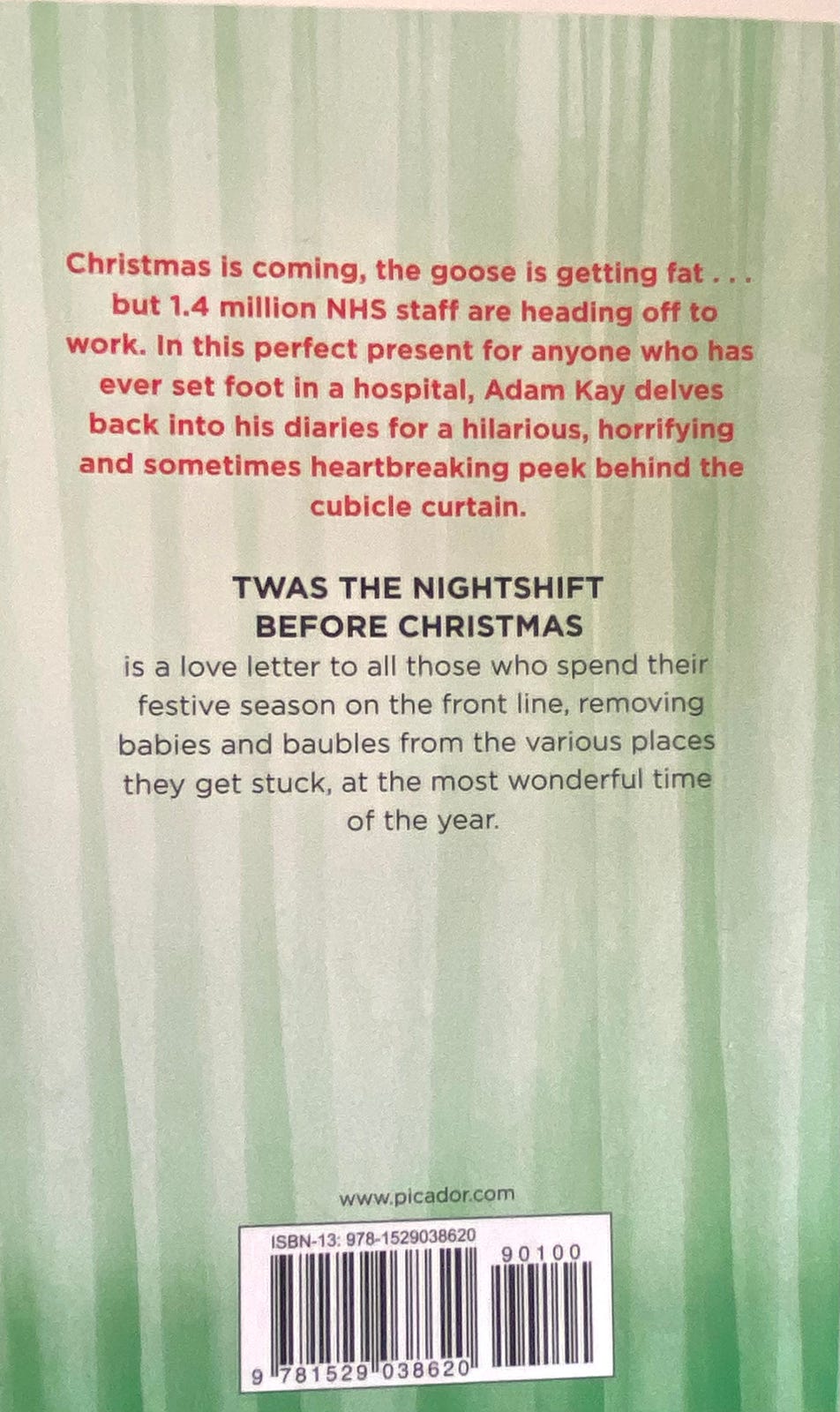 Christmas is coming, the goose is getting fat . . . but 1.4 million NHS staff are heading off to work. In this perfect present for anyone who has ever set foot in a hospital, Adam Kay delves back into his diaries for a hilarious, horrifying and sometimes heartbreaking peek behind the cubicle curtain.

TWAS THE NIGHTSHIFT BEFORE CHRISTMAS
is a love letter to all those who spend their festive season on the front line, removing babies and baubles from the various places they get stuck, at the most wonderful time of the year.

www.picador.com

ISBN-13: 978-1529038620

90100

9 781529 038620